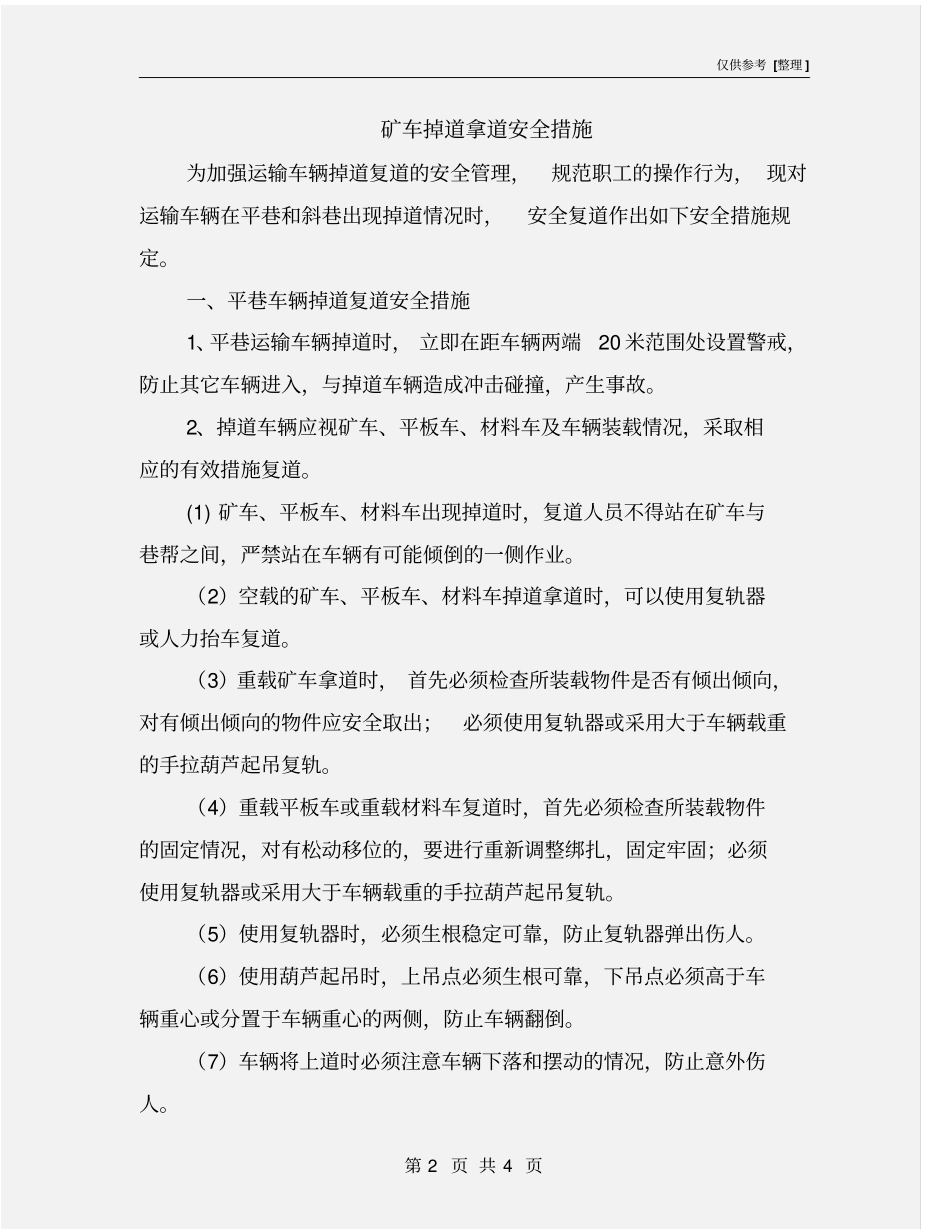 仅供参考 [整理]

矿车掉道拿道安全措施

为加强运输车辆掉道复道的安全管理， 规范职工的操作行为， 现对运输车辆在平巷和斜巷出现掉道情况时， 安全复道作出如下安全措施规定。

一、平巷车辆掉道复道安全措施

1、平巷运输车辆掉道时， 立即在距车辆两端 20 米范围处设置警戒，防止其它车辆进入，与掉道车辆造成冲击碰撞，产生事故。

2、掉道车辆应视矿车、平板车、材料车及车辆装载情况，采取相应的有效措施复道。

(1) 矿车、平板车、材料车出现掉道时，复道人员不得站在矿车与巷帮之间，严禁站在车辆有可能倾倒的一侧作业。

（2）空载的矿车、平板车、材料车掉道拿道时，可以使用复轨器或人力抬车复道。

（3）重载矿车拿道时， 首先必须检查所装载物件是否有倾出倾向，对有倾出倾向的物件应安全取出； 必须使用复轨器或采用大于车辆载重的手拉葫芦起吊复轨。

（4）重载平板车或重载材料车复道时，首先必须检查所装载物件的固定情况，对有松动移位的，要进行重新调整绑扎，固定牢固；必须使用复轨器或采用大于车辆载重的手拉葫芦起吊复轨。

（5）使用复轨器时，必须生根稳定可靠，防止复轨器弹出伤人。

（6）使用葫芦起吊时，上吊点必须生根可靠，下吊点必须高于车辆重心或分置于车辆重心的两侧，防止车辆翻倒。

（7）车辆将上道时必须注意车辆下落和摆动的情况，防止意外伤人。

第 2 页 共 4 页